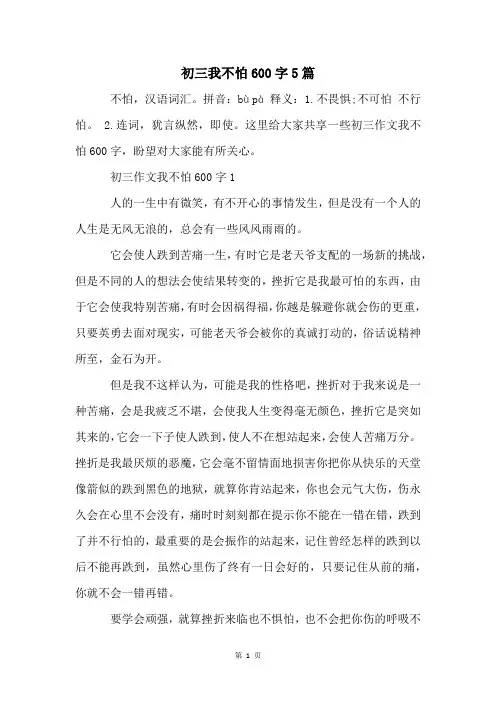 初三我不怕600字5篇

不怕，汉语词汇。拼音：bù pà 释义：1.不畏惧;不可怕 不行怕。 2.连词，犹言纵然，即使。这里给大家共享一些初三作文我不怕600字，盼望对大家能有所关心。

初三作文我不怕600字1

人的一生中有微笑，有不开心的事情发生，但是没有一个人的人生是无风无浪的，总会有一些风风雨雨的。

它会使人跌到苦痛一生，有时它是老天爷支配的一场新的挑战，但是不同的人的想法会使结果转变的，挫折它是我最可怕的东西，由于它会使我特别苦痛，有时会因祸得福，你越是躲避你就会伤的更重，只要英勇去面对现实，可能老天爷会被你的真诚打动的，俗话说精神所至，金石为开。

但是我不这样认为，可能是我的性格吧，挫折对于我来说是一种苦痛，会是我疲乏不堪，会使我人生变得毫无颜色，挫折它是突如其来的，它会一下子使人跌到，使人不在想站起来，会使人苦痛万分。挫折是我最厌烦的恶魔，它会毫不留情面地损害你把你从快乐的天堂像箭似的跌到黑色的地狱，就算你肯站起来，你也会元气大伤，伤永久会在心里不会没有，痛时时刻刻都在提示你不能在一错在错，跌到了并不行怕的，最重要的是会振作的站起来，记住曾经怎样的跌到以后不能再跌到，虽然心里伤了终有一日会好的，只要记住从前的痛，你就不会一错再错。

要学会顽强，就算挫折来临也不惧怕，也不会把你伤的呼吸不

第 1 页